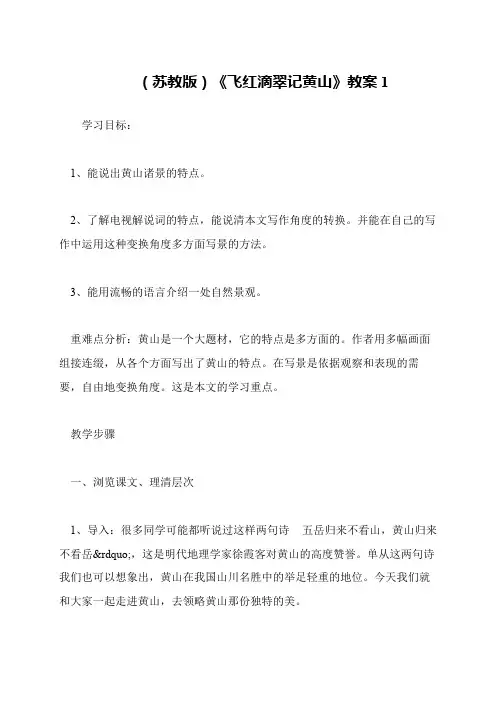 （苏教版）《飞红滴翠记黄山》教案 1

学习目标：

1、能说出黄山诸景的特点。

2、了解电视解说词的特点，能说清本文写作角度的转换。并能在自己的写作中运用这种变换角度多方面写景的方法。

3、能用流畅的语言介绍一处自然景观。

重难点分析：黄山是一个大题材，它的特点是多方面的。作者用多幅画面组接连缀，从各个方面写出了黄山的特点。在写景是依据观察和表现的需要，自由地变换角度。这是本文的学习重点。

教学步骤

一、浏览课文、理清层次

1、导入：很多同学可能都听说过这样两句诗 五岳归来不看山，黄山归来不看岳&rdquo;，这是明代地理学家徐霞客对黄山的高度赞誉。单从这两句诗我们也可以想象出，黄山在我国山川名胜中的举足轻重的地位。今天我们就和大家一起走进黄山，去领略黄山那份独特的美。